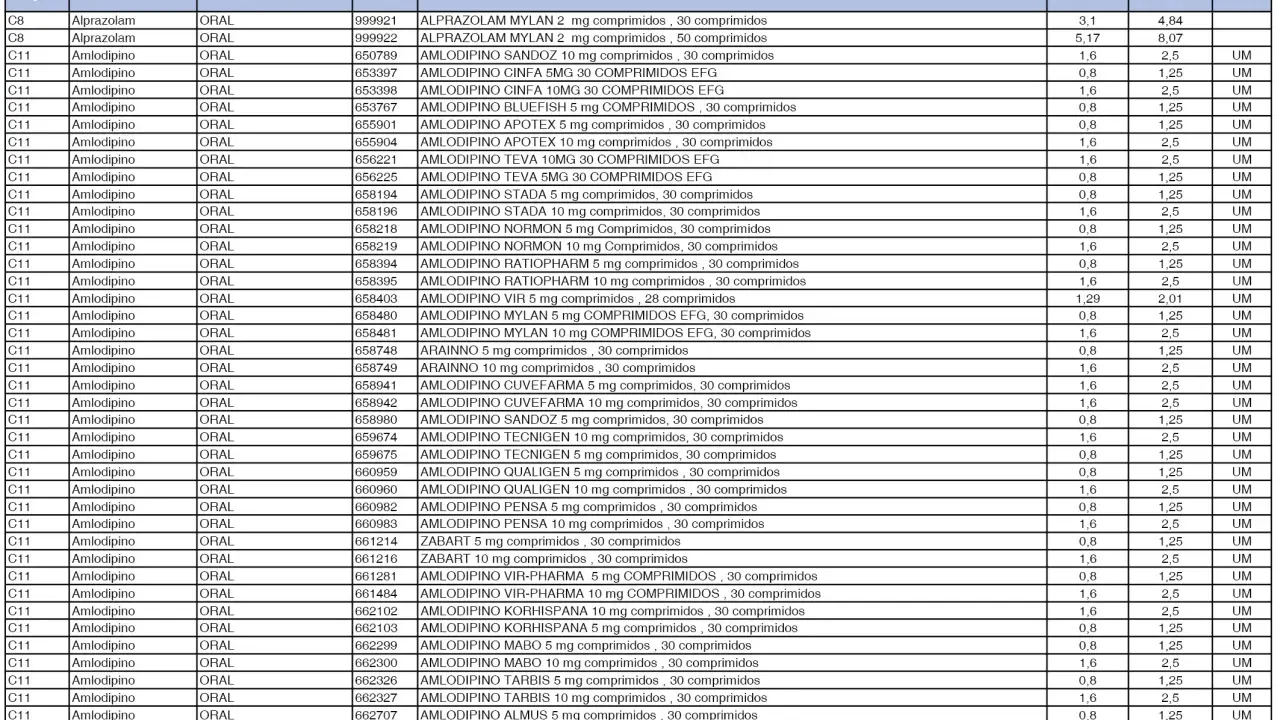 | C8 | Alprazolam | ORAL | 999921 | ALPRAZOLAM MYLAN 2 mg comprimidos , 30 comprimidos | 3,1 | 4,84 | |
|---|---|---|---|---|---|---|---|
| C8 | Alprazolam | ORAL | 999922 | ALPRAZOLAM MYLAN 2 mg comprimidos , 50 comprimidos | 5,17 | 8,07 | |
| C11 | Amlodipino | ORAL | 650789 | AMLODIPINO SANDOZ 10 mg comprimidos , 30 comprimidos | 1,6 | 2,5 | UM |
| C11 | Amlodipino | ORAL | 653397 | AMLODIPINO CINFA 5MG 30 COMPRIMIDOS EFG | 0,8 | 1,25 | UM |
| C11 | Amlodipino | ORAL | 653398 | AMLODIPINO CINFA 10MG 30 COMPRIMIDOS EFG | 1,6 | 2,5 | UM |
| C11 | Amlodipino | ORAL | 653767 | AMLODIPINO BLUEFISH 5 mg COMPRIMIDOS , 30 comprimidos | 0,8 | 1,25 | UM |
| C11 | Amlodipino | ORAL | 655901 | AMLODIPINO APOTEX 5 mg comprimidos , 30 comprimidos | 0,8 | 1,25 | UM |
| C11 | Amlodipino | ORAL | 655904 | AMLODIPINO APOTEX 10 mg comprimidos , 30 comprimidos | 1,6 | 2,5 | UM |
| C11 | Amlodipino | ORAL | 656221 | AMLODIPINO TEVA 10MG 30 COMPRIMIDOS EFG | 1,6 | 2,5 | UM |
| C11 | Amlodipino | ORAL | 656225 | AMLODIPINO TEVA 5MG 30 COMPRIMIDOS EFG | 0,8 | 1,25 | UM |
| C11 | Amlodipino | ORAL | 658194 | AMLODIPINO STADA 5 mg comprimidos, 30 comprimidos | 0,8 | 1,25 | UM |
| C11 | Amlodipino | ORAL | 658196 | AMLODIPINO STADA 10 mg comprimidos, 30 comprimidos | 1,6 | 2,5 | UM |
| C11 | Amlodipino | ORAL | 658218 | AMLODIPINO NORMON 5 mg Comprimidos, 30 comprimidos | 0,8 | 1,25 | UM |
| C11 | Amlodipino | ORAL | 658219 | AMLODIPINO NORMON 10 mg Comprimidos, 30 comprimidos | 1,6 | 2,5 | UM |
| C11 | Amlodipino | ORAL | 658394 | AMLODIPINO RATIOPHARM 5 mg comprimidos , 30 comprimidos | 0,8 | 1,25 | UM |
| C11 | Amlodipino | ORAL | 658395 | AMLODIPINO RATIOPHARM 10 mg comprimidos , 30 comprimidos | 1,6 | 2,5 | UM |
| C11 | Amlodipino | ORAL | 658403 | AMLODIPINO VIR 5 mg comprimidos , 28 comprimidos | 1,29 | 2,01 | UM |
| C11 | Amlodipino | ORAL | 658480 | AMLODIPINO MYLAN 5 mg COMPRIMIDOS EFG, 30 comprimidos | 0,8 | 1,25 | UM |
| C11 | Amlodipino | ORAL | 658481 | AMLODIPINO MYLAN 10 mg COMPRIMIDOS EFG, 30 comprimidos | 1,6 | 2,5 | UM |
| C11 | Amlodipino | ORAL | 658748 | ARAINNO 5 mg comprimidos , 30 comprimidos | 0,8 | 1,25 | UM |
| C11 | Amlodipino | ORAL | 658749 | ARAINNO 10 mg comprimidos , 30 comprimidos | 1,6 | 2,5 | UM |
| C11 | Amlodipino | ORAL | 658941 | AMLODIPINO CUVEFARMA 5 mg comprimidos, 30 comprimidos | 1,6 | 2,5 | UM |
| C11 | Amlodipino | ORAL | 658942 | AMLODIPINO CUVEFARMA 10 mg comprimidos, 30 comprimidos | 1,6 | 2,5 | UM |
| C11 | Amlodipino | ORAL | 658980 | AMLODIPINO SANDOZ 5 mg comprimidos, 30 comprimidos | 0,8 | 1,25 | UM |
| C11 | Amlodipino | ORAL | 659674 | AMLODIPINO TECNIGEN 10 mg comprimidos, 30 comprimidos | 1,6 | 2,5 | UM |
| C11 | Amlodipino | ORAL | 659675 | AMLODIPINO TECNIGEN 5 mg comprimidos, 30 comprimidos | 0,8 | 1,25 | UM |
| C11 | Amlodipino | ORAL | 660959 | AMLODIPINO QUALIGEN 5 mg comprimidos , 30 comprimidos | 0,8 | 1,25 | UM |
| C11 | Amlodipino | ORAL | 660960 | AMLODIPINO QUALIGEN 10 mg comprimidos , 30 comprimidos | 1,6 | 2,5 | UM |
| C11 | Amlodipino | ORAL | 660982 | AMLODIPINO PENSA 5 mg comprimidos , 30 comprimidos | 0,8 | 1,25 | UM |
| C11 | Amlodipino | ORAL | 660983 | AMLODIPINO PENSA 10 mg comprimidos , 30 comprimidos | 1,6 | 2,5 | UM |
| C11 | Amlodipino | ORAL | 661214 | ZABART 5 mg comprimidos , 30 comprimidos | 0,8 | 1,25 | UM |
| C11 | Amlodipino | ORAL | 661216 | ZABART 10 mg comprimidos , 30 comprimidos | 1,6 | 2,5 | UM |
| C11 | Amlodipino | ORAL | 661281 | AMLODIPINO VIR-PHARMA 5 mg COMPRIMIDOS , 30 comprimidos | 0,8 | 1,25 | UM |
| C11 | Amlodipino | ORAL | 661484 | AMLODIPINO VIR-PHARMA 10 mg COMPRIMIDOS , 30 comprimidos | 1,6 | 2,5 | UM |
| C11 | Amlodipino | ORAL | 662102 | AMLODIPINO KORHISPANA 10 mg comprimidos , 30 comprimidos | 1,6 | 2,5 | UM |
| C11 | Amlodipino | ORAL | 662103 | AMLODIPINO KORHISPANA 5 mg comprimidos , 30 comprimidos | 0,8 | 1,25 | UM |
| C11 | Amlodipino | ORAL | 662299 | AMLODIPINO MABO 5 mg comprimidos , 30 comprimidos | 0,8 | 1,25 | UM |
| C11 | Amlodipino | ORAL | 662300 | AMLODIPINO MABO 10 mg comprimidos , 30 comprimidos | 1,6 | 2,5 | UM |
| C11 | Amlodipino | ORAL | 662326 | AMLODIPINO TARBIS 5 mg comprimidos , 30 comprimidos | 0,8 | 1,25 | UM |
| C11 | Amlodipino | ORAL | 662327 | AMLODIPINO TARBIS 10 mg comprimidos , 30 comprimidos | 1,6 | 2,5 | UM |
| C11 | Amlodipino | ORAL | 662707 | AMLODIPINO ALMUS 5 mg comprimidos , 30 comprimidos | 0,8 | 1,25 | UM |